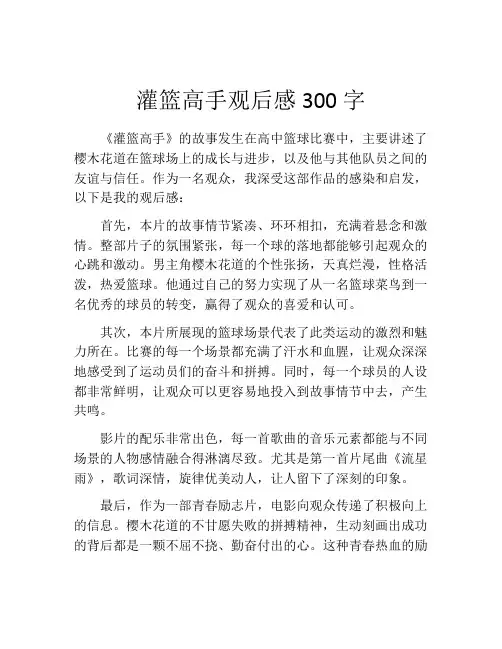 灌篮高手观后感 300 字

《灌篮高手》的故事发生在高中篮球比赛中，主要讲述了樱木花道在篮球场上的成长与进步，以及他与其他队员之间的友谊与信任。作为一名观众，我深受这部作品的感染和启发，以下是我的观后感：

首先，本片的故事情节紧凑、环环相扣，充满着悬念和激情。整部片子的氛围紧张，每一个球的落地都能够引起观众的心跳和激动。男主角樱木花道的个性张扬，天真烂漫，性格活泼，热爱篮球。他通过自己的努力实现了从一名篮球菜鸟到一名优秀的球员的转变，赢得了观众的喜爱和认可。

其次，本片所展现的篮球场景代表了此类运动的激烈和魅力所在。比赛的每一个场景都充满了汗水和血腥，让观众深深地感受到了运动员们的奋斗和拼搏。同时，每一个球员的人设都非常鲜明，让观众可以更容易地投入到故事情节中去，产生共鸣。

影片的配乐非常出色，每一首歌曲的音乐元素都能与不同场景的人物感情融合得淋漓尽致。尤其是第一首片尾曲《流星雨》，歌词深情，旋律优美动人，让人留下了深刻的印象。

最后，作为一部青春励志片，电影向观众传递了积极向上的信息。樱木花道的不甘愿失败的拼搏精神，生动刻画出成功的背后都是一颗不屈不挠、勤奋付出的心。这种青春热血的励